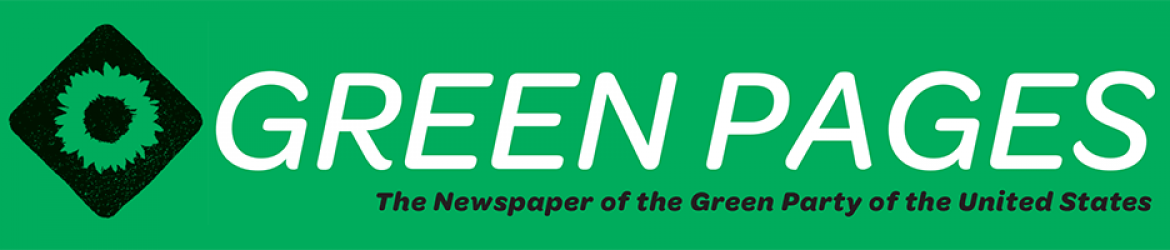 GREEN PAGES

The Newspaper of the Green Party of the United States